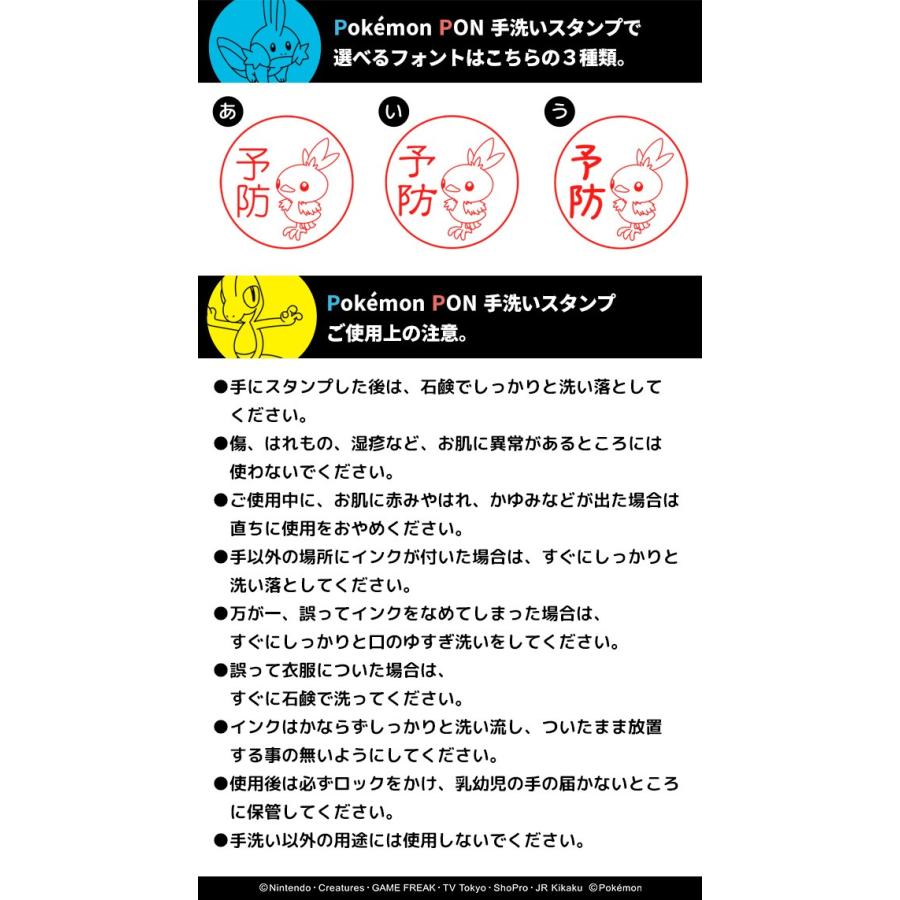 Pokémon PON 手洗いスタンプで
選べるフォントはこちらの３種類。

あ
予防

い
予防

う
予防

Pokémon PON 手洗いスタンプ
ご使用上の注意。

●手にスタンプした後は、石鹸でしっかりと洗い落としてください。
●傷、はれもの、湿疹など、お肌に異常があるところには使わないでください。
●ご使用中に、お肌に赤みやはれ、かゆみなどが出た場合は直ちに使用をおやめください。
●手以外の場所にインクが付いた場合は、すぐにしっかりと洗い落としてください。
●万が一、誤ってインクをなめてしまった場合は、すぐにしっかりと口のゆすぎ洗いをしてください。
●誤って衣服についた場合は、すぐに石鹸で洗ってください。
●インクはかならずしっかりと洗い流し、ついたまま放置する事の無いようにしてください。
●使用後は必ずロックをかけ、乳幼児の手の届かないところに保管してください。
●手洗い以外の用途には使用しないでください。

©Nintendo・Creatures・GAME FREAK・TV Tokyo・ShoPro・JR Kikaku ©Pokémon